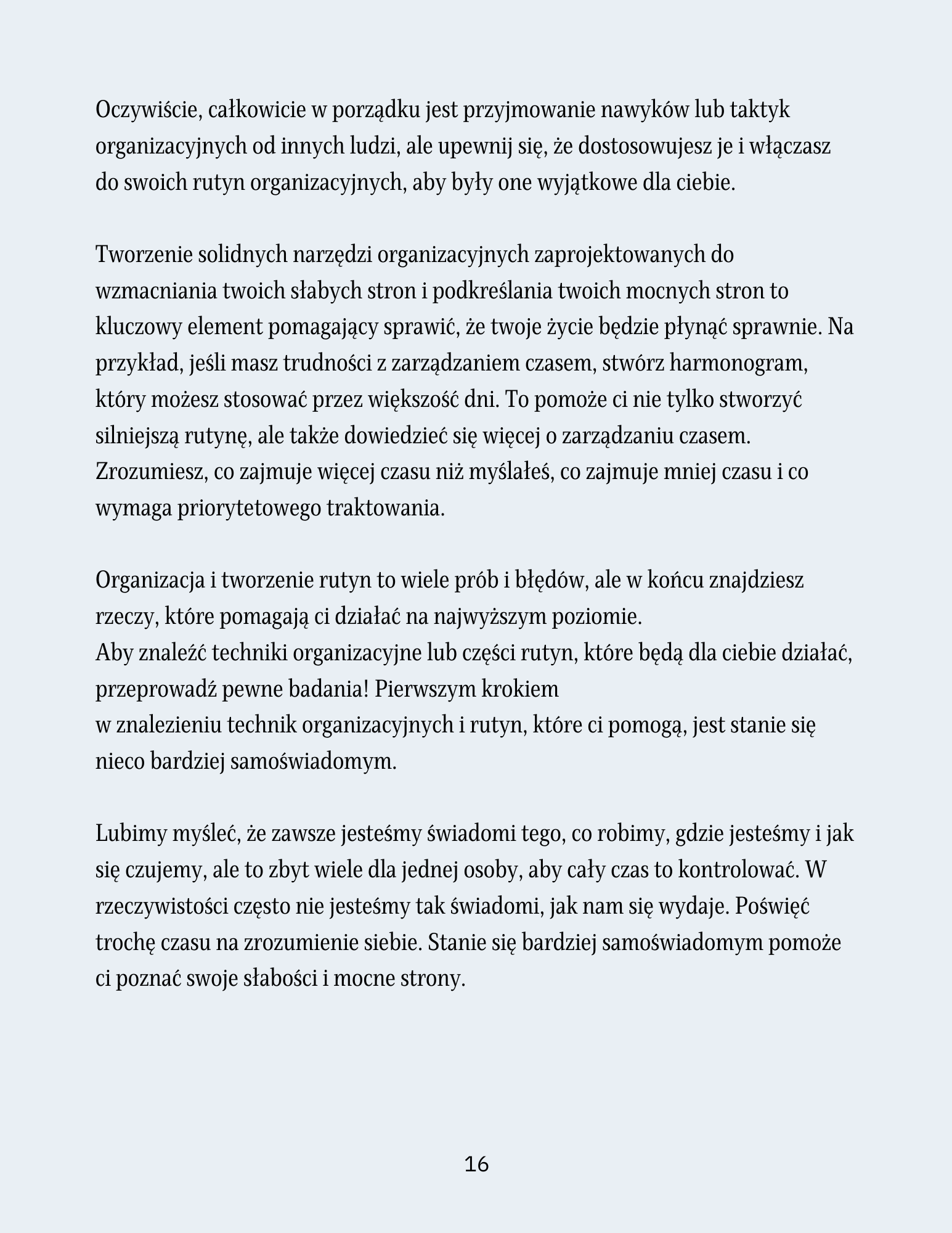 Oczywiście, całkowicie w porządku jest przyjmowanie nawyków lub taktyk organizacyjnych od innych ludzi, ale upewnij się, że dostosowujesz je i włączasz do swoich rutyn organizacyjnych, aby były one wyjątkowe dla ciebie.

Tworzenie solidnych narzędzi organizacyjnych zaprojektowanych do wzmacniania twoich słabych stron i podkreślania twoich mocnych stron to kluczowy element pomagający sprawić, że twoje życie będzie płynąć sprawnie. Na przykład, jeśli masz trudności z zarządzaniem czasem, stwórz harmonogram, który możesz stosować przez większość dni. To pomoże ci nie tylko stworzyć silniejszą rutynę, ale także dowiedzieć się więcej o zarządzaniu czasem. Zrozumiesz, co zajmuje więcej czasu niż myślałeś, co zajmuje mniej czasu i co wymaga priorytetowego traktowania.

Organizacja i tworzenie rutyn to wiele prób i błędów, ale w końcu znajdziesz rzeczy, które pomagają ci działać na najwyższym poziomie.
Aby znaleźć techniki organizacyjne lub części rutyn, które będą dla ciebie działać, przeprowadź pewne badania! Pierwszym krokiem
w znalezieniu technik organizacyjnych i rutyn, które ci pomogą, jest stanie się nieco bardziej samoświadomym.

Lubimy myśleć, że zawsze jesteśmy świadomi tego, co robimy, gdzie jesteśmy i jak się czujemy, ale to zbyt wiele dla jednej osoby, aby cały czas to kontrolować. W rzeczywistości często nie jesteśmy tak świadomi, jak nam się wydaje. Poświęć trochę czasu na zrozumienie siebie. Stanie się bardziej samoświadomym pomoże ci poznać swoje słabości i mocne strony.

16